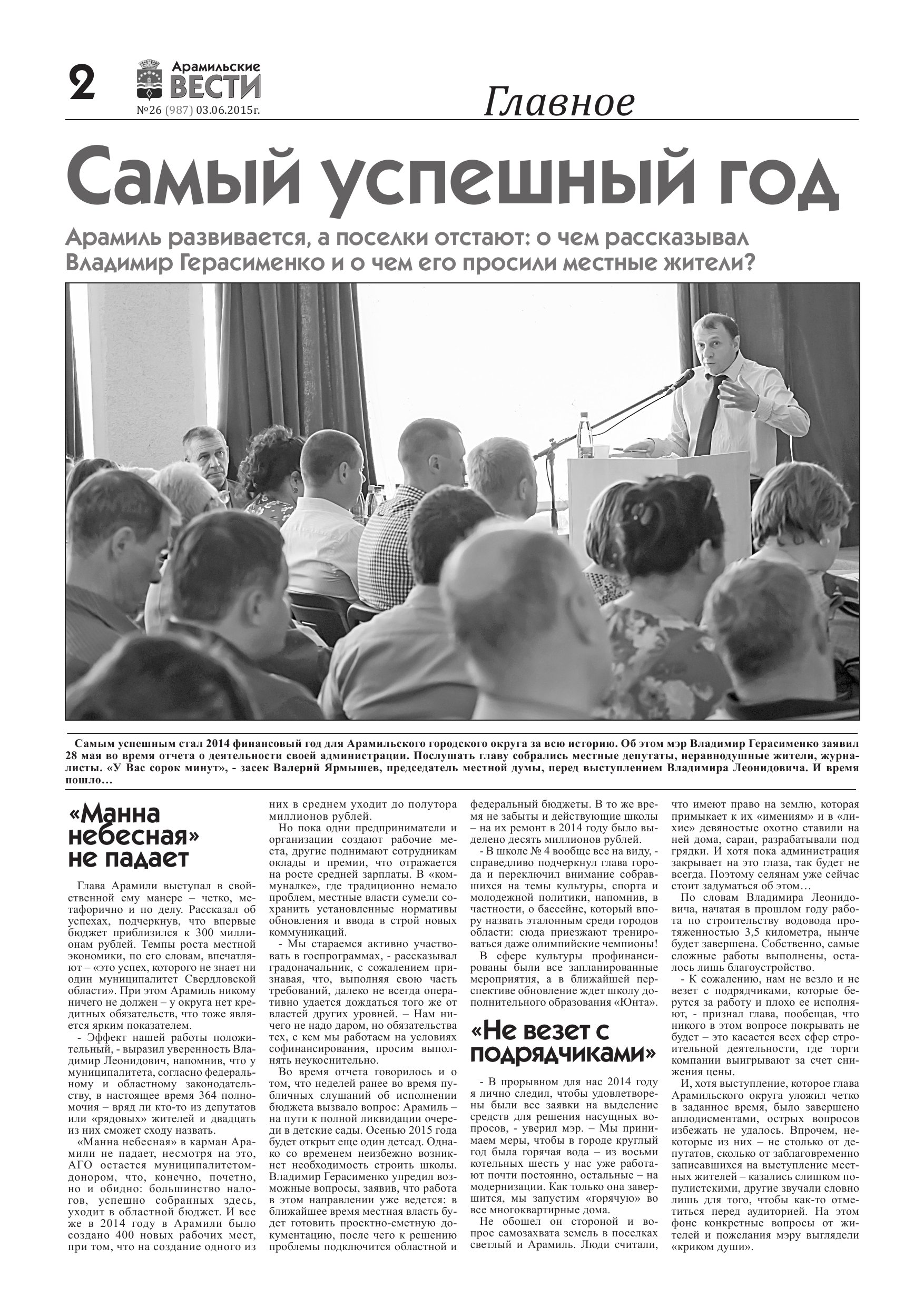 2 Арамильские ВЕСТИ
№26 (987) 03.06.2015г.

Главное

Самый успешный год

Арамиль развивается, а поселки отстают: о чем рассказывал Владимир Герасименко и о чем его просили местные жители?

Самым успешным стал 2014 финансовый год для Арамильского городского округа за всю историю. Об этом мэр Владимир Герасименко заявил 28 мая во время отчета о деятельности своей администрации. Послушать главу собрались местные депутаты, неравнодушные жители, журналисты. «У Вас сорок минут», - засек Валерий Ярмышев, председатель местной думы, перед выступлением Владимира Леонидовича. И время пошло…

«Манна небесная» не падает

Глава Арамили выступал в свойственной ему манере – четко, метафорично и по делу. Рассказал об успехах, подчеркнув, что впервые бюджет приблизился к 300 миллионам рублей. Темпы роста местной экономики, по его словам, впечатляют – «это успех, которого не знает ни один муниципалитет Свердловской области». При этом Арамиль никому ничего не должен – у округа нет кредитных обязательств, что тоже является ярким показателем.

- Эффект нашей работы положительный, - выразил уверенность Владимир Леонидович, напомнив, что у муниципалитета, согласно федеральному и областному законодательству, в настоящее время 364 полномочия – вряд ли кто-то из депутатов или «рядовых» жителей и двадцать из них сможет сходу назвать.

«Манна небесная» в карман Арамили не падает, несмотря на это, АГО остается муниципалитетом-донором, что, конечно, почетно, но и обидно: большинство налогов, успешно собранных здесь, уходит в областной бюджет. И все же в 2014 году в Арамили было создано 400 новых рабочих мест, при том, что на создание одного из них в среднем уходит до полутора миллионов рублей.

Но пока одни предприниматели и организации создают рабочие места, другие поднимают сотрудникам оклады и премии, что отражается на росте средней зарплаты. В «коммуналке», где традиционно немало проблем, местные власти сумели сохранить установленные нормативы обновления и ввода в строй новых коммуникаций.

- Мы стараемся активно участвовать в госпрограммах, - рассказывал градоначальник, с сожалением признавая, что, выполняя свою часть требований, далеко не всегда оперативно удается дождаться того же от властей других уровней. – Нам ничего не надо даром, но обязательства тех, с кем мы работаем на условиях софинансирования, просим выполнять неукоснительно.

Во время отчета говорилось и о том, что неделей ранее во время публичных слушаний об исполнении бюджета вызвало вопрос: Арамиль – на пути к полной ликвидации очереди в детские сады. Осенью 2015 года будет открыт еще один детсад. Однако со временем неизбежно возникнет необходимость строить школы. Владимир Герасименко упредил возможные вопросы, заявив, что работа в этом направлении уже ведется: в ближайшее время местная власть будет готовить проектно-сметную документацию, после чего к решению проблемы подключится областной и федеральный бюджеты. В то же время не забыты и действующие школы – на их ремонт в 2014 году было выделено десять миллионов рублей.

- В школе № 4 вообще все на виду, - справедливо подчеркнул глава города и переключил внимание собравшихся на темы культуры, спорта и молодежной политики, напомнив, в частности, о бассейне, который впору назвать эталонным среди городов области: сюда приезжают тренироваться даже олимпийские чемпионы!

В сфере культуры профинансированы были все запланированные мероприятия, а в ближайшей перспективе обновление ждет школу дополнительного образования «Юнта».

«Не везет с подрядчиками»

- В прорывном для нас 2014 году я лично следил, чтобы удовлетворены были все заявки на выделение средств для решения насущных вопросов, - уверил мэр. – Мы принимаем меры, чтобы в городе круглый год была горячая вода – из восьми котельных шесть у нас уже работают почти постоянно, остальные – на модернизации. Как только она завершится, мы запустим «горячую» во все многоквартирные дома.

Не обошел он стороной и вопрос самозахвата земель в поселках светлый и Арамиль. Люди считали, что имеют право на землю, которая примыкает к их «имениям» и в «лихие» девяностые охотно ставили на ней дома, сараи, разрабатывали под грядки. И хотя пока администрация закрывает на это глаза, так будет не всегда. Поэтому селянам уже сейчас стоит задуматься об этом…

По словам Владимира Леонидовича, начатая в прошлом году работа по строительству водовода протяженностью 3,5 километра, нынче будет завершена. Собственно, самые сложные работы выполнены, осталось лишь благоустройство.

- К сожалению, нам не везло и не везет с подрядчиками, которые берутся за работу и плохо ее исполняют, - признал глава, пообещав, что никого в этом вопросе покрывать не будет – это касается всех сфер строительной деятельности, где торги компании выигрывают за счет снижения цены.

И, хотя выступление, которое глава Арамильского округа уложил четко в заданное время, было завершено аплодисментами, острых вопросов избежать не удалось. Впрочем, некоторые из них – не столько от депутатов, сколько от заблаговременно записавшихся на выступление местных жителей – казались слишком популистскими, другие звучали словно лишь для того, чтобы как-то отметиться перед аудиторией. На этом фоне конкретные вопросы от жителей и пожелания мэру выглядели «криком души».